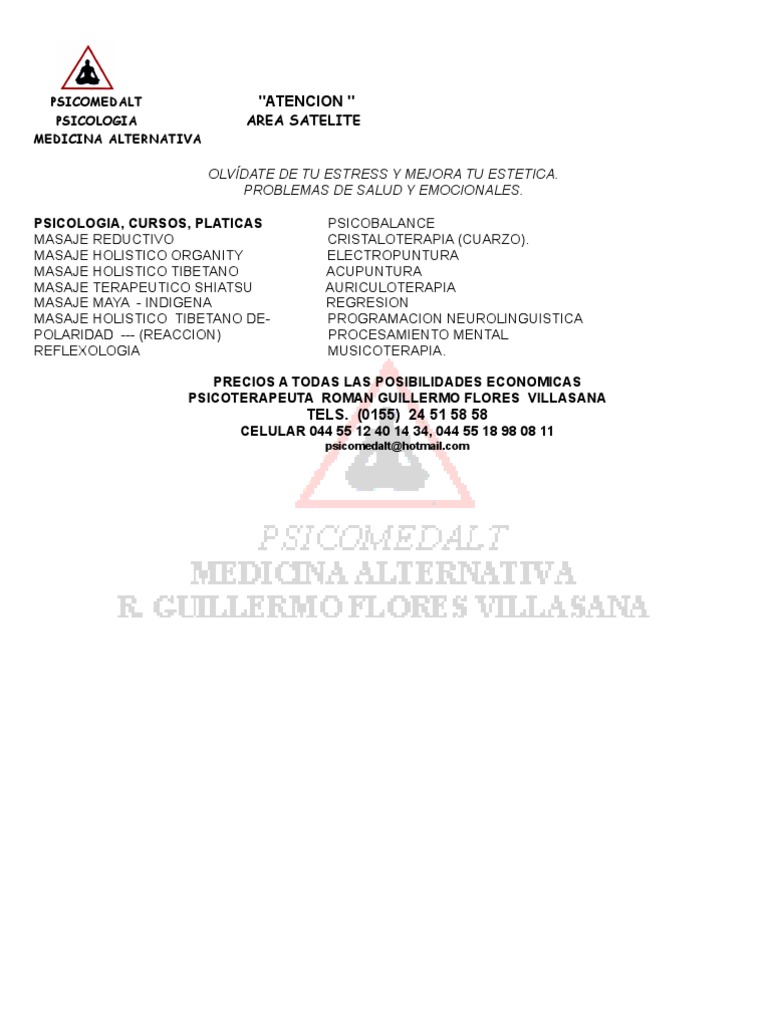 PSICOMEDALT
PSICOLOGIA
MEDICINA ALTERNATIVA

"ATENCION "
AREA SATELITE

OLVÍDATE DE TU ESTRESS Y MEJORA TU ESTETICA.
PROBLEMAS DE SALUD Y EMOCIONALES.

PSICOLOGIA, CURSOS, PLATICAS
MASAJE REDUCTIVO
MASAJE HOLISTICO ORGANITY
MASAJE HOLISTICO TIBETANO
MASAJE TERAPEUTICO SHIATSU
MASAJE MAYA - INDIGENA
MASAJE HOLISTICO TIBETANO DE-POLARIDAD --- (REACCION)
REFLEXOLOGIA

PSICOBALANCE
CRISTALOTERAPIA (CUARZO).
ELECTROPUNTURA
ACUPUNTURA
AURICULOTERAPIA
REGRESION
PROGRAMACION NEUROLINGUISTICA
PROCESAMIENTO MENTAL
MUSICOTERAPIA.

PRECIOS A TODAS LAS POSIBILIDADES ECONOMICAS
PSICOTERAPEUTA ROMAN GUILLERMO FLORES VILLASANA
TELS. (0155) 24 51 58 58
CELULAR 044 55 12 40 14 34, 044 55 18 98 08 11
psicomedalt@hotmail.com

PSICOMEDALT
MEDICINA ALTERNATIVA
R. GUILLERMO FLORES VILLASANA